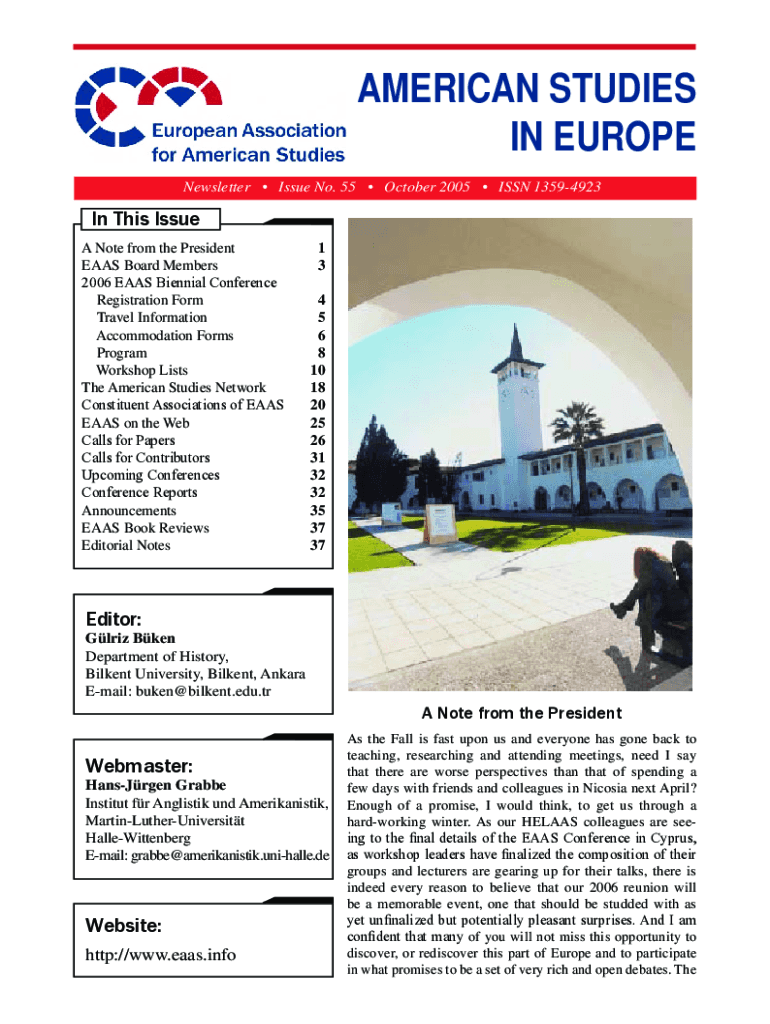 European Association for American Studies

AMERICAN STUDIES IN EUROPE

Newsletter • Issue No. 55 • October 2005 • ISSN 1359-4923

In This Issue

| | |
|---|---|
| A Note from the President | 1 |
| EAAS Board Members | 3 |
| 2006 EAAS Biennial Conference | |
| Registration Form | 4 |
| Travel Information | 5 |
| Accommodation Forms | 6 |
| Program | 8 |
| Workshop Lists | 10 |
| The American Studies Network | 18 |
| Constituent Associations of EAAS | 20 |
| EAAS on the Web | 25 |
| Calls for Papers | 26 |
| Calls for Contributors | 31 |
| Upcoming Conferences | 32 |
| Conference Reports | 32 |
| Announcements | 35 |
| EAAS Book Reviews | 37 |
| Editorial Notes | 37 |

Editor:
Gülriz Büken
Department of History,
Bilkent University, Bilkent, Ankara
E-mail: buken@bilkent.edu.tr

Webmaster:
Hans-Jürgen Grabbe
Institut für Anglistik und Amerikanistik,
Martin-Luther-Universität
Halle-Wittenberg
E-mail: grabbe@amerikanistik.uni-halle.de

Website:
http://www.eaas.info

A Note from the President

As the Fall is fast upon us and everyone has gone back to teaching, researching and attending meetings, need I say that there are worse perspectives than that of spending a few days with friends and colleagues in Nicosia next April? Enough of a promise, I would think, to get us through a hard-working winter. As our HELAAS colleagues are seeing to the final details of the EAAS Conference in Cyprus, as workshop leaders have finalized the composition of their groups and lecturers are gearing up for their talks, there is indeed every reason to believe that our 2006 reunion will be a memorable event, one that should be studded with as yet unfinalized but potentially pleasant surprises. And I am confident that many of you will not miss this opportunity to discover, or rediscover this part of Europe and to participate in what promises to be a set of very rich and open debates. The